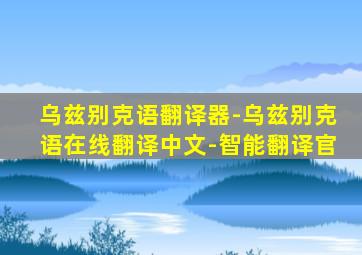 乌兹别克语翻译器-乌兹别克语在线翻译中文-智能翻译官